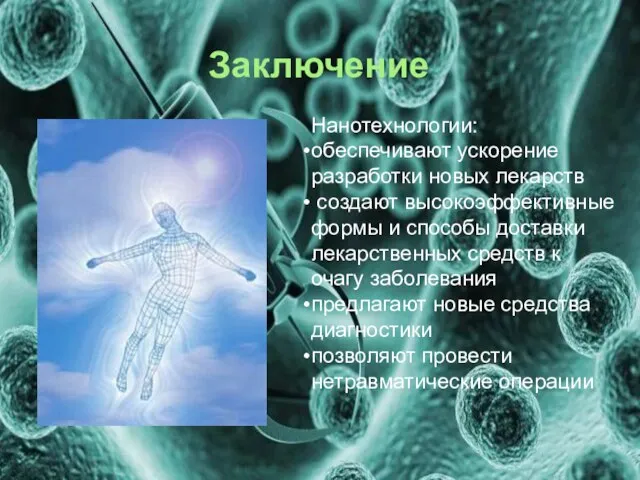 Заключение

Нанотехнологии:
•обеспечивают ускорение разработки новых лекарств
• создают высокоэффективные формы и способы доставки лекарственных средств к очагу заболевания
•предлагают новые средства диагностики
•позволяют провести нетравматические операции